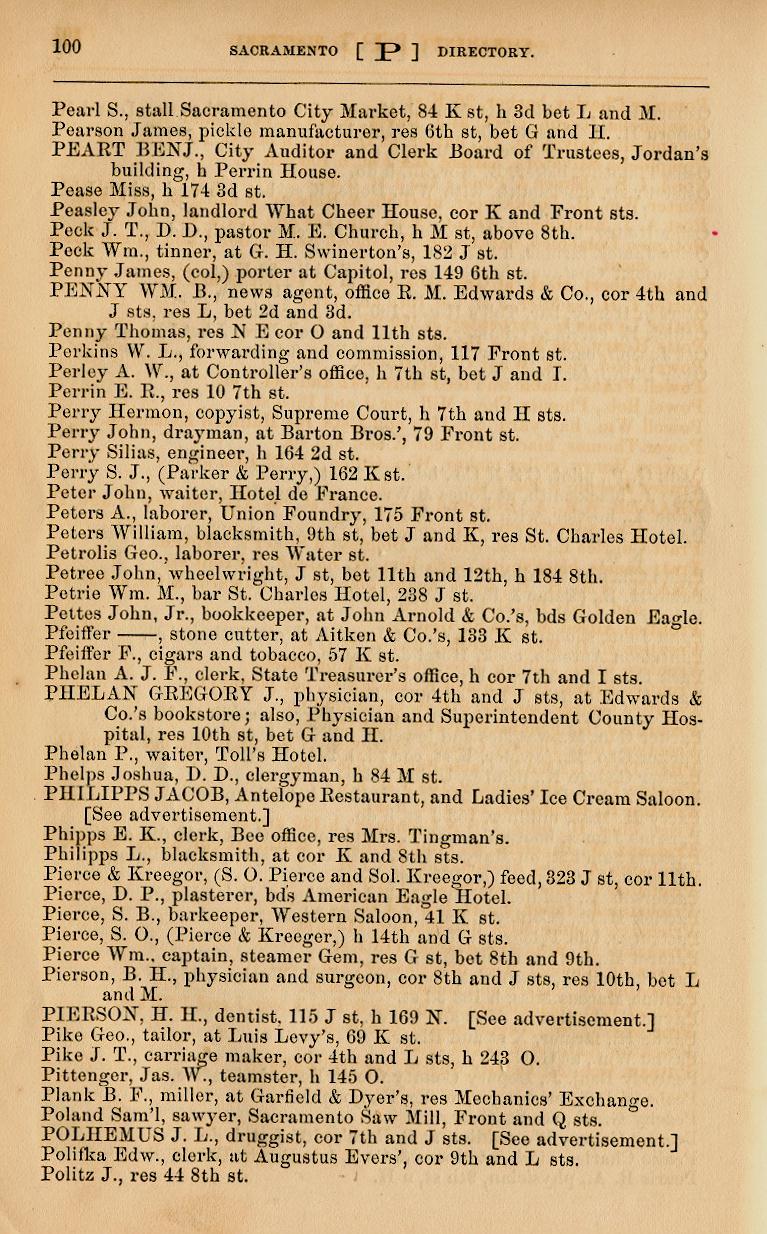 100 SACRAMENTO [ P ] DIRECTORY.

Pearl S., stall Sacramento City Market, 84 K st, h 3d bet L and M.
Pearson James, pickle manufacturer, res 6th st, bet G and H.
PEART BENJ., City Auditor and Clerk Board of Trustees, Jordan's building, h Perrin House.
Pease Miss, h 174 3d st.
Peasley John, landlord What Cheer House, cor K and Front sts.
Peck J. T., D. D., pastor M. E. Church, h M st, above 8th.
Peck Wm., tinner, at G. H. Swinerton's, 182 J st.
Penny James, (col,) porter at Capitol, res 149 6th st.
PENNY WM. B., news agent, office R. M. Edwards & Co., cor 4th and J sts, res L, bet 2d and 3d.
Penny Thomas, res N E cor O and 11th sts.
Perkins W. L., forwarding and commission, 117 Front st.
Perley A. W., at Controller's office, h 7th st, bet J and I.
Perrin E. R., res 10 7th st.
Perry Hermon, copyist, Supreme Court, h 7th and H sts.
Perry John, drayman, at Barton Bros.', 79 Front st.
Perry Silias, engineer, h 164 2d st.
Perry S. J., (Parker & Perry,) 162 K st.
Peter John, waiter, Hotel de France.
Peters A., laborer, Union Foundry, 175 Front st.
Peters William, blacksmith, 9th st, bet J and K, res St. Charles Hotel.
Petrolis Geo., laborer, res Water st.
Petree John, wheelwright, J st, bet 11th and 12th, h 184 8th.
Petrie Wm. M., bar St. Charles Hotel, 238 J st.
Pettes John, Jr., bookkeeper, at John Arnold & Co.'s, bds Golden Eagle.
Pfeiffer ——, stone cutter, at Aitken & Co.'s, 133 K st.
Pfeiffer F., cigars and tobacco, 57 K st.
Phelan A. J. F., clerk, State Treasurer's office, h cor 7th and I sts.
PHELAN GREGORY J., physician, cor 4th and J sts, at Edwards & Co.'s bookstore; also, Physician and Superintendent County Hospital, res 10th st, bet G and H.
Phelan P., waiter, Toll's Hotel.
Phelps Joshua, D. D., clergyman, h 84 M st.
PHILIPPS JACOB, Antelope Restaurant, and Ladies' Ice Cream Saloon. [See advertisement.]
Phipps E. K., clerk, Bee office, res Mrs. Tingman's.
Philipps L., blacksmith, at cor K and 8th sts.
Pierce & Kreegor, (S. O. Pierce and Sol. Kreegor,) feed, 323 J st, cor 11th.
Pierce, D. P., plasterer, bds American Eagle Hotel.
Pierce, S. B., barkeeper, Western Saloon, 41 K st.
Pierce, S. O., (Pierce & Kreeger,) h 14th and G sts.
Pierce Wm., captain, steamer Gem, res G st, bet 8th and 9th.
Pierson, B. H., physician and surgeon, cor 8th and J sts, res 10th, bet L and M.
PIERSON, H. H., dentist, 115 J st, h 169 N. [See advertisement.]
Pike Geo., tailor, at Luis Levy's, 69 K st.
Pike J. T., carriage maker, cor 4th and L sts, h 243 O.
Pittenger, Jas. W., teamster, h 145 O.
Plank B. F., miller, at Garfield & Dyer's, res Mechanics' Exchange.
Poland Sam'l, sawyer, Sacramento Saw Mill, Front and Q sts.
POLHEMUS J. L., druggist, cor 7th and J sts. [See advertisement.]
Polifka Edw., clerk, at Augustus Evers', cor 9th and L sts.
Politz J., res 44 8th st.